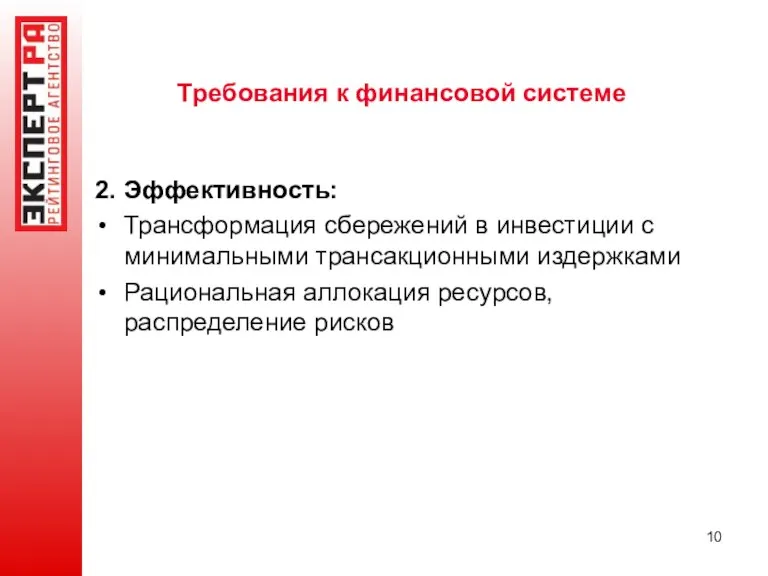 ЭКСПЕРТ РА
РЕЙТИНГОВОЕ АГЕНТСТВО

Требования к финансовой системе

2. Эффективность:
• Трансформация сбережений в инвестиции с минимальными трансакционными издержками
• Рациональная аллокация ресурсов, распределение рисков

10